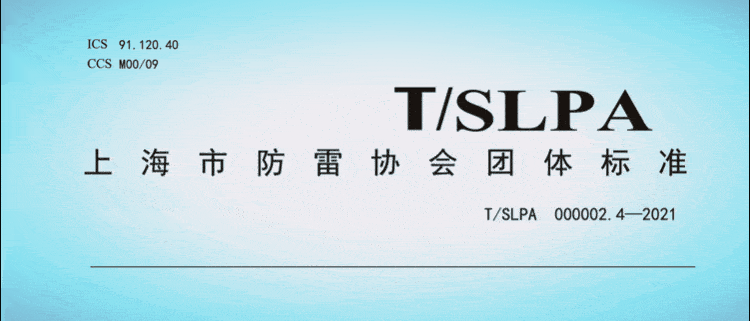 ICS 91.120.40
CCS M00/09

T/SLPA

上海市防雷协会团体标准

T/SLPA 000002.4—2021